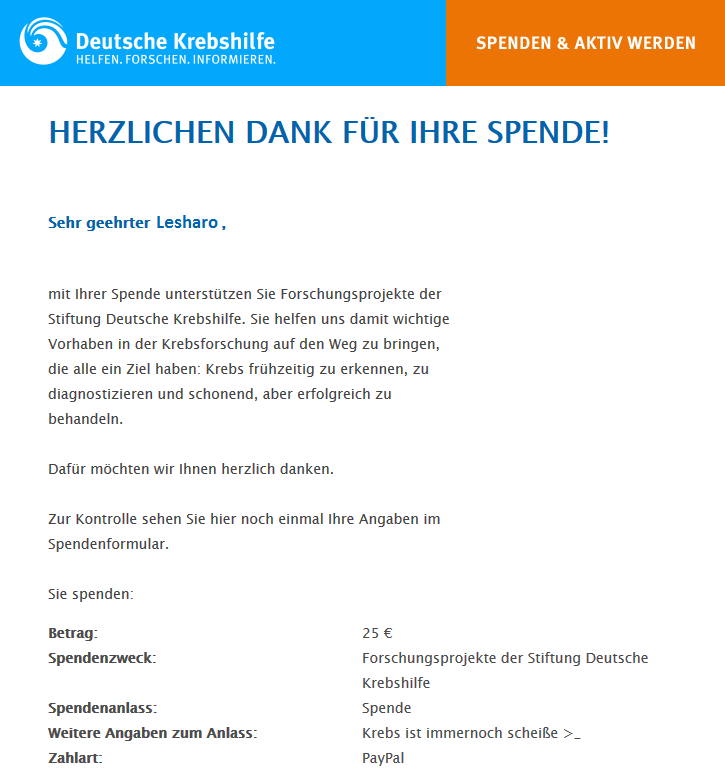 Deutsche Krebshilfe
HELFEN. FORSCHEN. INFORMIEREN.

SPENDEN & AKTIV WERDEN

HERZLICHEN DANK FÜR IHRE SPENDE!

Sehr geehrter Lesharo ,

mit Ihrer Spende unterstützen Sie Forschungsprojekte der Stiftung Deutsche Krebshilfe. Sie helfen uns damit wichtige Vorhaben in der Krebsforschung auf den Weg zu bringen, die alle ein Ziel haben: Krebs frühzeitig zu erkennen, zu diagnostizieren und schonend, aber erfolgreich zu behandeln.

Dafür möchten wir Ihnen herzlich danken.

Zur Kontrolle sehen Sie hier noch einmal Ihre Angaben im Spendenformular.

Sie spenden:

| | |
|---|---|
| Betrag: | 25 € |
| Spendenzweck: | Forschungsprojekte der Stiftung Deutsche Krebshilfe |
| Spendenanlass: | Spende |
| Weitere Angaben zum Anlass: | Krebs ist immernoch scheiße >_ |
| Zahlart: | PayPal |